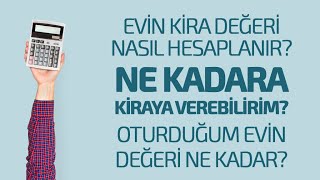 EVİN KİRA DEĞERİ NASIL HESAPLANIR?

NE KADARA KİRAYA VEREBİLİRİM?

OTURDUĞUM EVİN DEĞERİ NE KADAR?